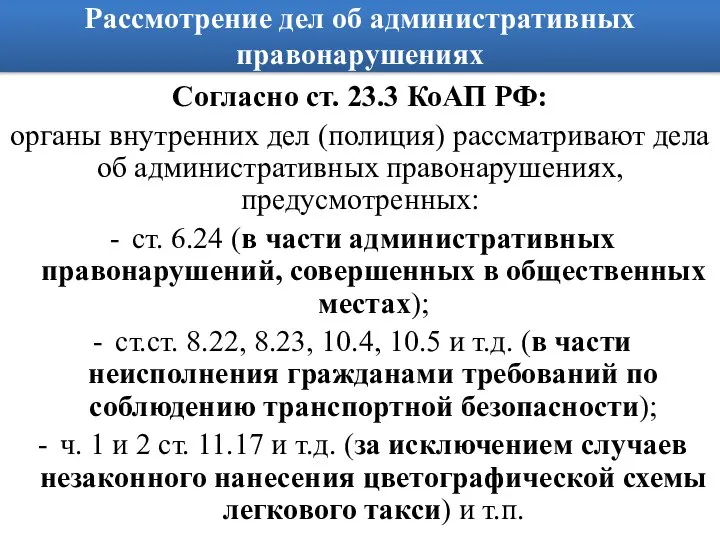 Рассмотрение дел об административных правонарушениях

Согласно ст. 23.3 КоАП РФ:

органы внутренних дел (полиция) рассматривают дела об административных правонарушениях, предусмотренных:

- ст. 6.24 (в части административных правонарушений, совершенных в общественных местах);

- ст.ст. 8.22, 8.23, 10.4, 10.5 и т.д. (в части неисполнения гражданами требований по соблюдению транспортной безопасности);

- ч. 1 и 2 ст. 11.17 и т.д. (за исключением случаев незаконного нанесения цветографической схемы легкового такси) и т.п.